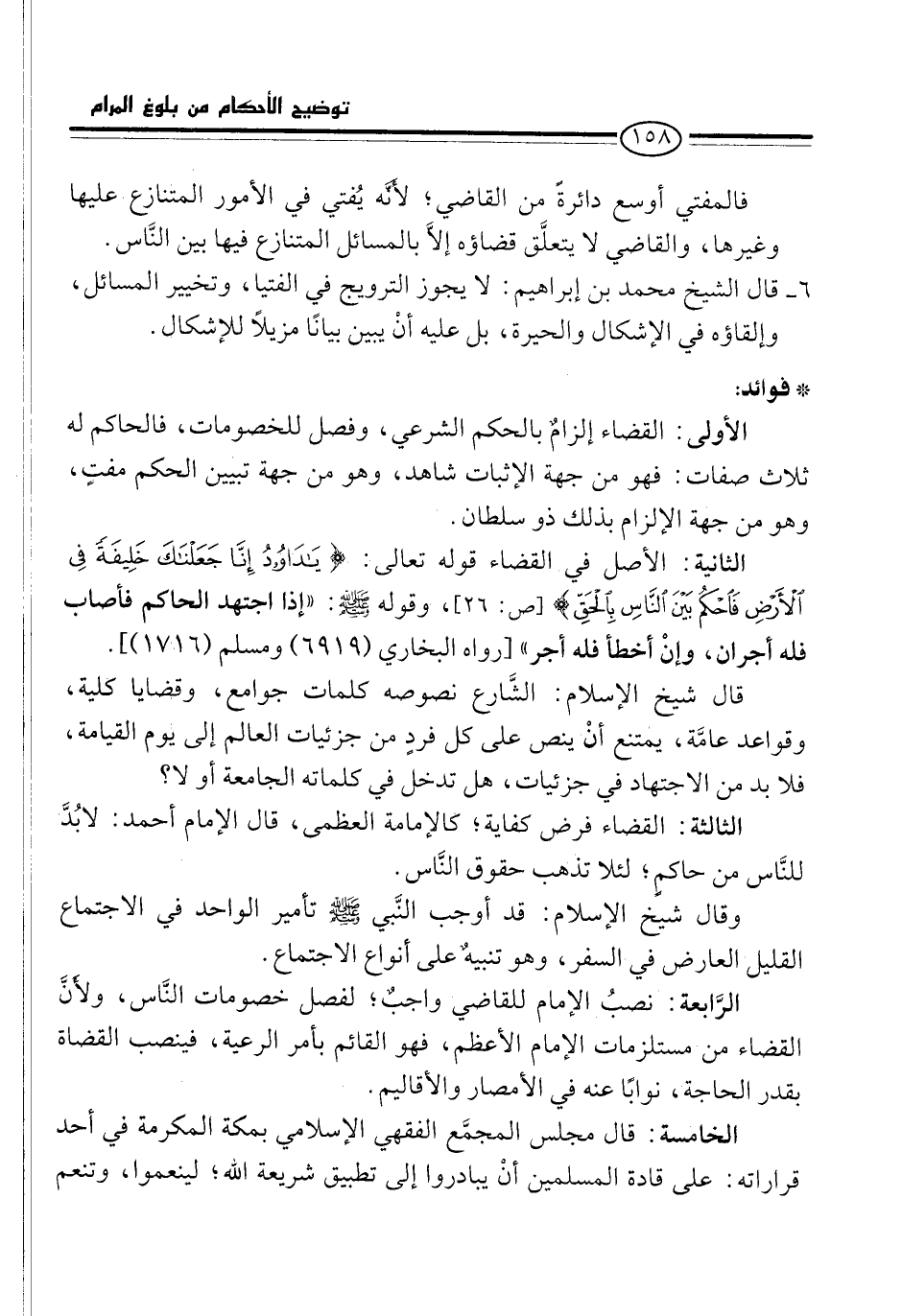 توضيح الأحكام من بلوغ المرام

١٥٨

فالمفتي أوسع دائرةً من القاضي؛ لأنَّه يُفتي في الأمور المتنازع عليها وغيرها، والقاضي لا يتعلَّق قضاؤه إلاَّ بالمسائل المتنازع فيها بين النَّاس.

٦ـ قال الشيخ محمد بن إبراهيم: لا يجوز الترويج في الفتيا، وتخيير المسائل، وإلقاؤه في الإشكال والحيرة، بل عليه أنْ يبين بيانًا مزيلاً للإشكال.

* فوائد:

الأولى: القضاء إلزامٌ بالحكم الشرعي، وفصل للخصومات، فالحاكم له ثلاث صفات: فهو من جهة الإثبات شاهد، وهو من جهة تبيين الحكم مفتٍ، وهو من جهة الإلزام بذلك ذو سلطان.

الثانية: الأصل في القضاء قوله تعالى: ﴿يَٰدَاوُۥدُ إِنَّا جَعَلْنَٰكَ خَلِيفَةً فِى ٱلْأَرْضِ فَٱحْكُم بَيْنَ ٱلنَّاسِ بِٱلْحَقِّ﴾ [ص: ٢٦]، وقوله ﷺ: «إذا اجتهد الحاكم فأصاب فله أجران، وإنْ أخطأ فله أجر» [رواه البخاري (٦٩١٩) ومسلم (١٧١٦)].

قال شيخ الإسلام: الشَّارع نصوصه كلمات جوامع، وقضايا كلية، وقواعد عامَّة، يمتنع أنْ ينص على كل فردٍ من جزئيات العالم إلى يوم القيامة، فلا بد من الاجتهاد في جزئيات، هل تدخل في كلماته الجامعة أو لا؟

الثالثة: القضاء فرض كفاية؛ كالإمامة العظمى، قال الإمام أحمد: لابُدَّ للنَّاس من حاكمٍ؛ لئلا تذهب حقوق النَّاس.

وقال شيخ الإسلام: قد أوجب النَّبي ﷺ تأمير الواحد في الاجتماع القليل العارض في السفر، وهو تنبيهٌ على أنواع الاجتماع.

الرَّابعة: نصبُ الإمام للقاضي واجبٌ؛ لفصل خصومات النَّاس، ولأنَّ القضاء من مستلزمات الإمام الأعظم، فهو القائم بأمر الرعية، فينصب القضاة بقدر الحاجة، نوابًا عنه في الأمصار والأقاليم.

الخامسة: قال مجلس المجمَّع الفقهي الإسلامي بمكة المكرمة في أحد قراراته: على قادة المسلمين أنْ يبادروا إلى تطبيق شريعة الله؛ لينعموا، وتنعم